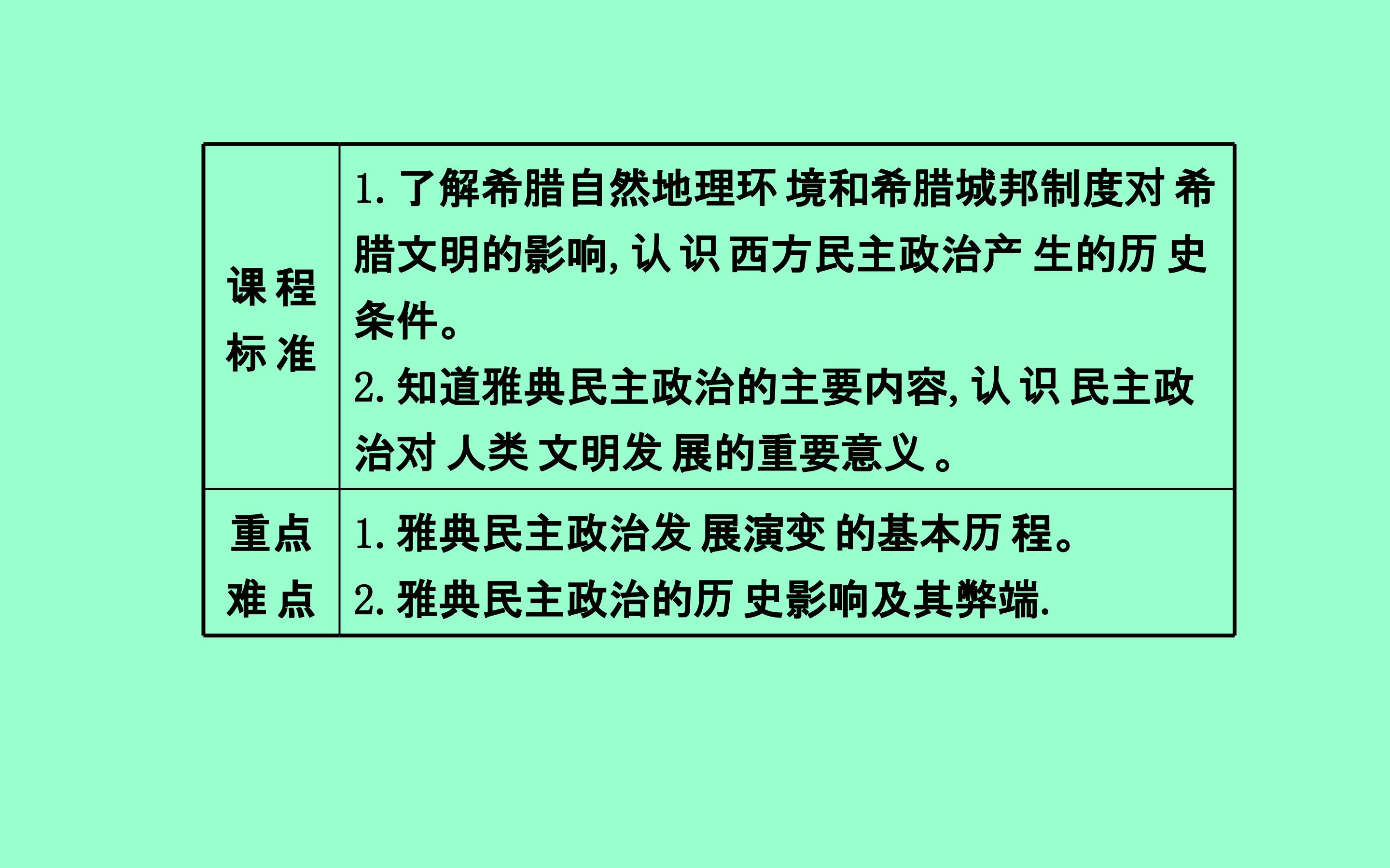 | 课程标准 | 1.了解希腊自然地理环境和希腊城邦制度对希腊文明的影响,认识西方民主政治产生的历史条件。 2.知道雅典民主政治的主要内容,认识民主政治对人类文明发展的重要意义。 |
|---|---|
| 重点难点 | 1.雅典民主政治发展演变的基本历程。 2.雅典民主政治的历史影响及其弊端. |